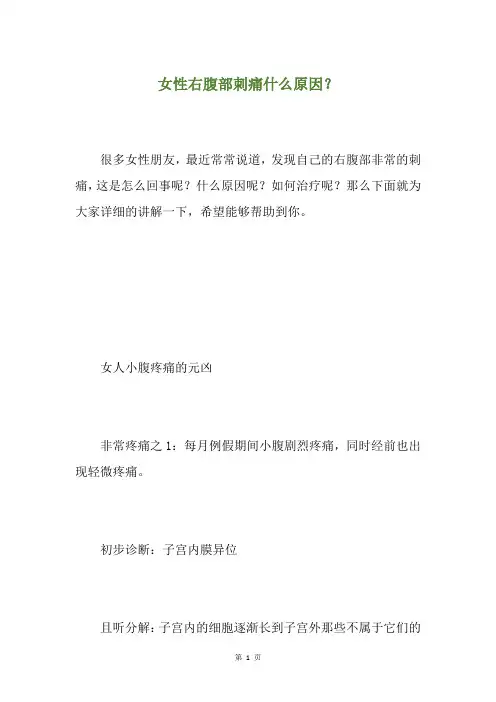 女性右腹部刺痛什么原因？

很多女性朋友，最近常常说道，发现自己的右腹部非常的刺痛，这是怎么回事呢？什么原因呢？如何治疗呢？那么下面就为大家详细的讲解一下，希望能够帮助到你。

女人小腹疼痛的元凶

非常疼痛之 1：每月例假期间小腹剧烈疼痛，同时经前也出现轻微疼痛。

初步诊断：子宫内膜异位

且听分解：子宫内的细胞逐渐长到子宫外那些不属于它们的

第 1 页